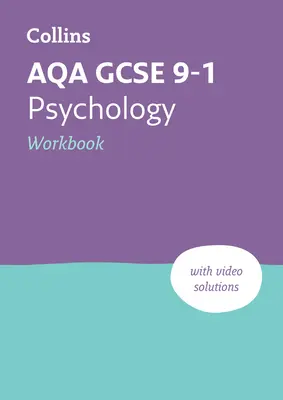 Collins

AQA GCSE 9-1
Psychology
Workbook

with video solutions